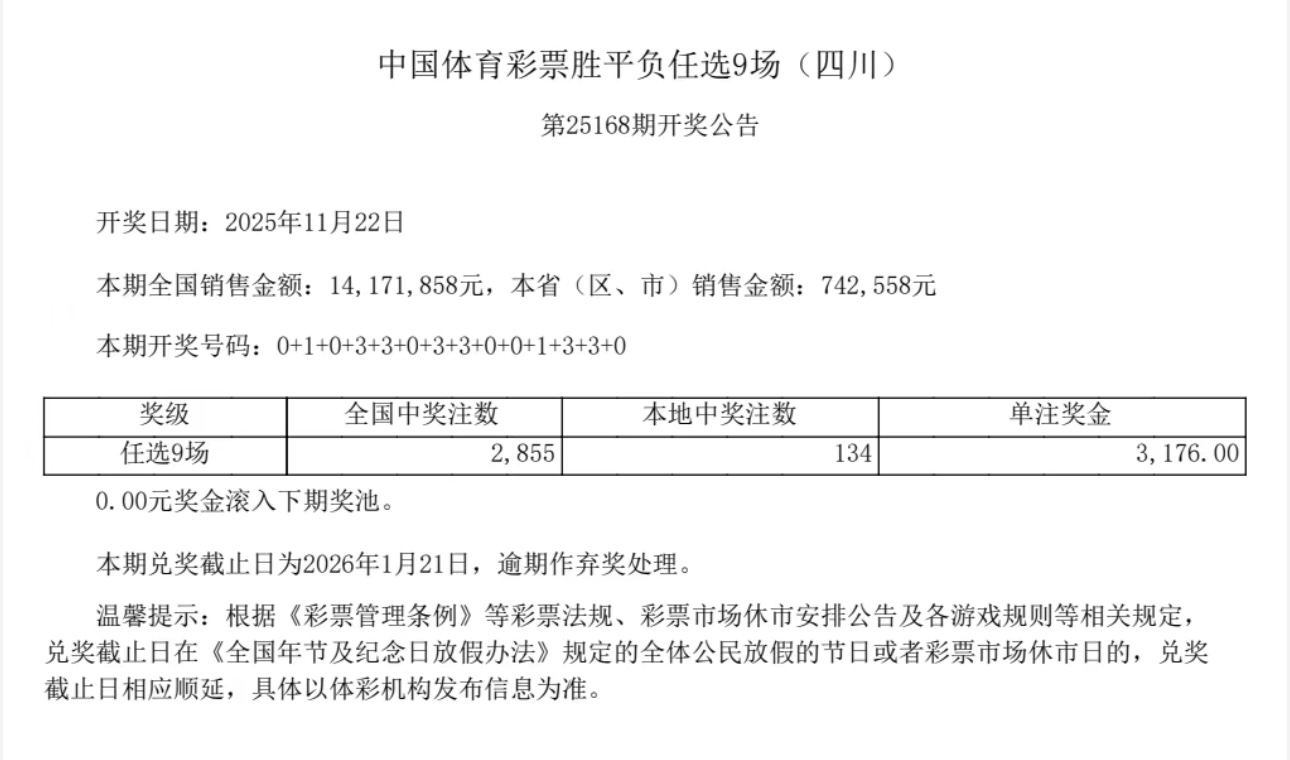 中国体育彩票胜平负任选9场（四川）

第25168期开奖公告

开奖日期：2025年11月22日

本期全国销售金额：14,171,858元，本省（区、市）销售金额：742,558元

本期开奖号码：0+1+0+3+3+0+3+3+0+0+1+3+3+0

| 奖级 | 全国中奖注数 | 本地中奖注数 | 单注奖金 |
|---|---|---|---|
| 任选9场 | 2,855 | 134 | 3,176.00 |

0.00元奖金滚入下期奖池。

本期兑奖截止日为2026年1月21日，逾期作弃奖处理。

温馨提示：根据《彩票管理条例》等彩票法规、彩票市场休市安排公告及各游戏规则等相关规定，兑奖截止日在《全国年节及纪念日放假办法》规定的全体公民放假的节日或者彩票市场休市日的，兑奖截止日相应顺延，具体以体彩机构发布信息为准。